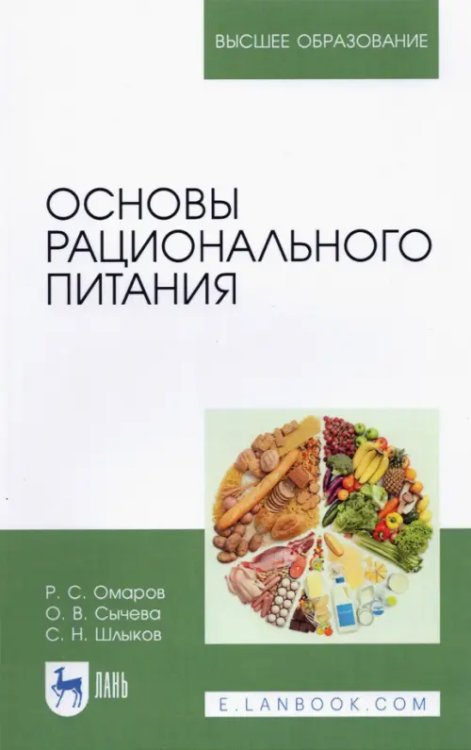 ВЫСШЕЕ ОБРАЗОВАНИЕ

ОСНОВЫ РАЦИОНАЛЬНОГО ПИТАНИЯ

Р. С. Омаров
О. В. Сычева
С. Н. Шлыков

ЛАНЬ

E.LANBOOK.COM